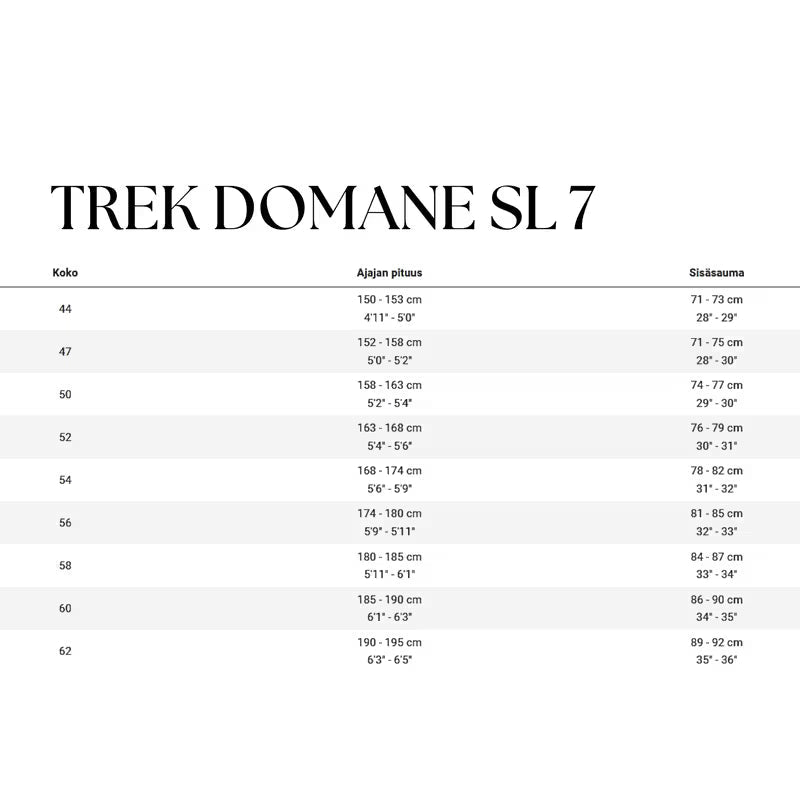 TREK DOMANE SL 7

| Koko | Ajajan pituus | Sisäsauma |
|---|---|---|
| 44 | 150 - 153 cm 4'11" - 5'0" | 71 - 73 cm 28" - 29" |
| 47 | 152 - 158 cm 5'0" - 5'2" | 71 - 75 cm 28" - 30" |
| 50 | 158 - 163 cm 5'2" - 5'4" | 74 - 77 cm 29" - 30" |
| 52 | 163 - 168 cm 5'4" - 5'6" | 76 - 79 cm 30" - 31" |
| 54 | 168 - 174 cm 5'6" - 5'9" | 78 - 82 cm 31" - 32" |
| 56 | 174 - 180 cm 5'9" - 5'11" | 81 - 85 cm 32" - 33" |
| 58 | 180 - 185 cm 5'11" - 6'1" | 84 - 87 cm 33" - 34" |
| 60 | 185 - 190 cm 6'1" - 6'3" | 86 - 90 cm 34" - 35" |
| 62 | 190 - 195 cm 6'3" - 6'5" | 89 - 92 cm 35" - 36" |